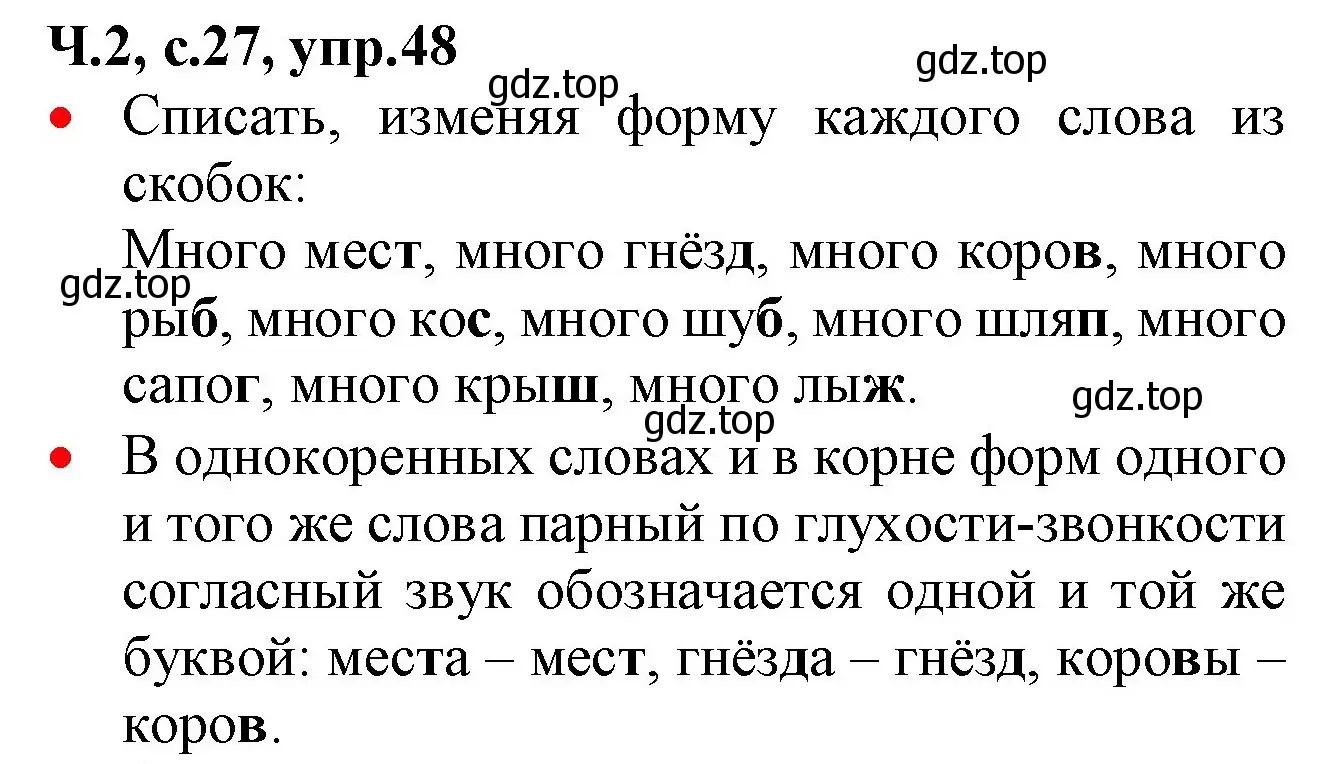 Ч.2, с.27, упр.48

gdz.top

gdz.top

• Списать, изменяя форму каждого слова из скобок:

Много мест, много гнёзд, много коров, много рыб, много кос, много шуб, много шляп, много сапог, много крыш, много лыж.

gdz.top

gdz.top

gdz.top

• В однокоренных словах и в корне форм одного и того же слова парный по глухости-звонкости согласный звук обозначается одной и той же буквой: места – мест, гнёзда – гнёзд, коровы – коров.